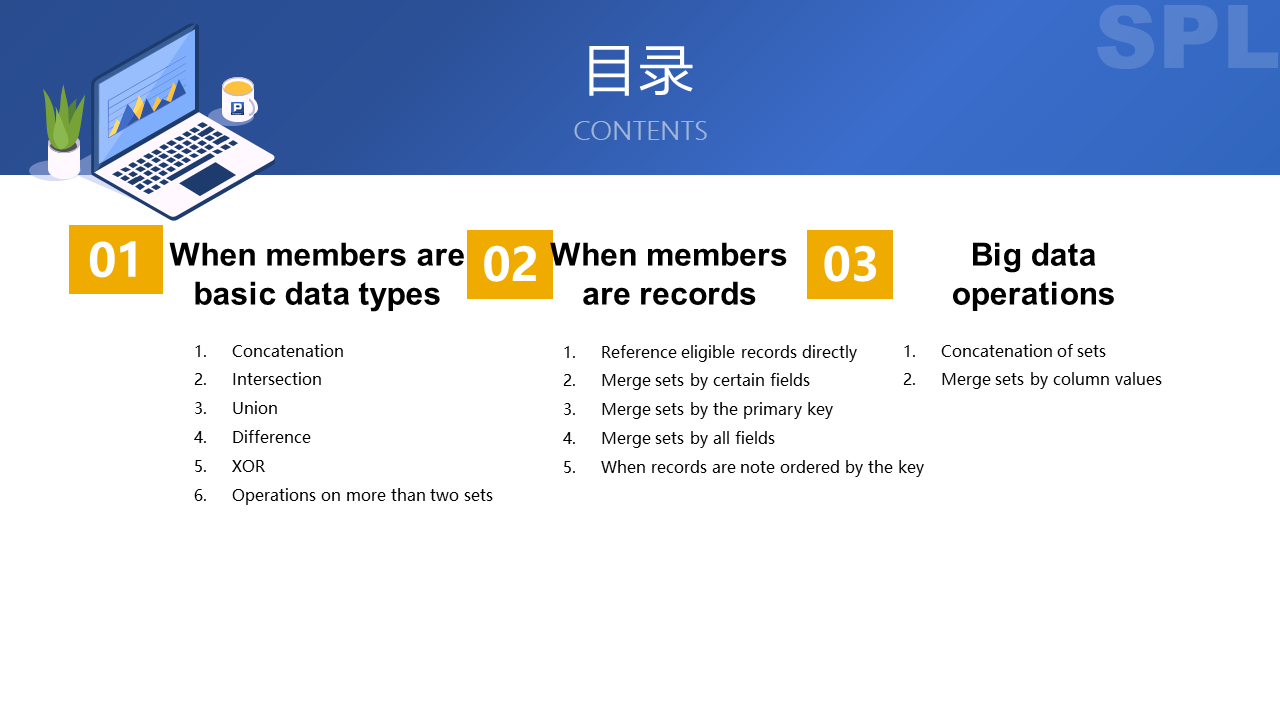 SPL

目录
CONTENTS

01 When members are basic data types

1. Concatenation
2. Intersection
3. Union
4. Difference
5. XOR
6. Operations on more than two sets

02 When members are records

1. Reference eligible records directly
2. Merge sets by certain fields
3. Merge sets by the primary key
4. Merge sets by all fields
5. When records are note ordered by the key

03 Big data operations

1. Concatenation of sets
2. Merge sets by column values